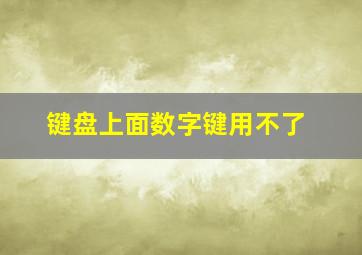 键盘上面数字键用不了